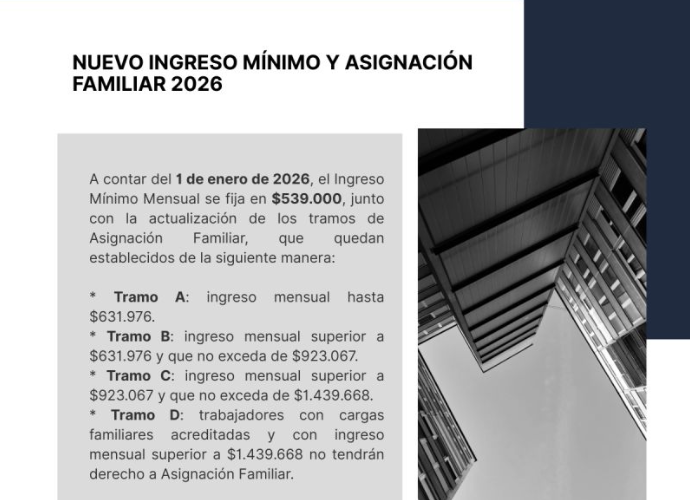 NUEVO INGRESO MÍNIMO Y ASIGNACIÓN FAMILIAR 2026

A contar del 1 de enero de 2026, el Ingreso Mínimo Mensual se fija en $539.000, junto con la actualización de los tramos de Asignación Familiar, que quedan establecidos de la siguiente manera:

* Tramo A: ingreso mensual hasta $631.976.
* Tramo B: ingreso mensual superior a $631.976 y que no exceda de $923.067.
* Tramo C: ingreso mensual superior a $923.067 y que no exceda de $1.439.668.
* Tramo D: trabajadores con cargas familiares acreditadas y con ingreso mensual superior a $1.439.668 no tendrán derecho a Asignación Familiar.